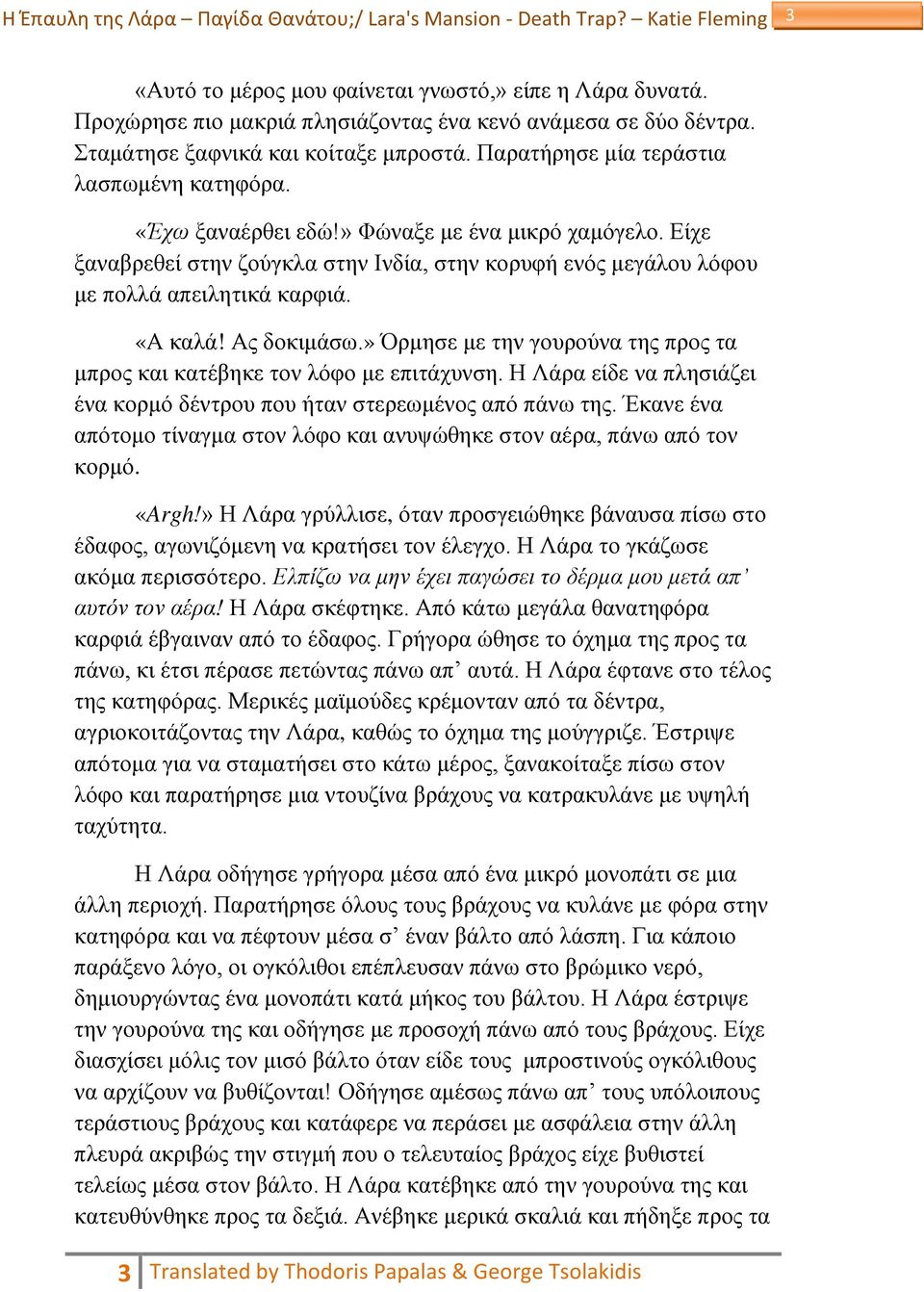 Η Έπαυλη της Λάρα – Παγίδα Θανάτου;/ Lara's Mansion - Death Trap? – Katie Fleming 3

«Αυτό το μέρος μου φαίνεται γνωστό,» είπε η Λάρα δυνατά. Προχώρησε πιο μακριά πλησιάζοντας ένα κενό ανάμεσα σε δύο δέντρα. Σταμάτησε ξαφνικά και κοίταξε μπροστά. Παρατήρησε μία τεράστια λασπωμένη κατηφόρα.

«Έχω ξαναέρθει εδώ!» Φώναξε με ένα μικρό χαμόγελο. Είχε ξαναβρεθεί στην ζούγκλα στην Ινδία, στην κορυφή ενός μεγάλου λόφου με πολλά απειλητικά καρφιά.

«Α καλά! Ας δοκιμάσω.» Όρμησε με την γουρούνα της προς τα μπρος και κατέβηκε τον λόφο με επιτάχυνση. Η Λάρα είδε να πλησιάζει ένα κορμό δέντρου που ήταν στερεωμένος από πάνω της. Έκανε ένα απότομο τίναγμα στον λόφο και ανυψώθηκε στον αέρα, πάνω από τον κορμό.

«Argh!» Η Λάρα γρύλλισε, όταν προσγειώθηκε βάναυσα πίσω στο έδαφος, αγωνιζόμενη να κρατήσει τον έλεγχο. Η Λάρα το γκάζωσε ακόμα περισσότερο. Ελπίζω να μην έχει παγώσει το δέρμα μου μετά απ’ αυτόν τον αέρα! Η Λάρα σκέφτηκε. Από κάτω μεγάλα θανατηφόρα καρφιά έβγαιναν από το έδαφος. Γρήγορα ώθησε το όχημα της προς τα πάνω, κι έτσι πέρασε πετώντας πάνω απ’ αυτά. Η Λάρα έφτανε στο τέλος της κατηφόρας. Μερικές μαϊμούδες κρέμονταν από τα δέντρα, αγριοκοιτάζοντας την Λάρα, καθώς το όχημα της μούγγριζε. Έστριψε απότομα για να σταματήσει στο κάτω μέρος, ξανακοίταξε πίσω στον λόφο και παρατήρησε μια ντουζίνα βράχους να κατρακυλάνε με υψηλή ταχύτητα.

Η Λάρα οδήγησε γρήγορα μέσα από ένα μικρό μονοπάτι σε μια άλλη περιοχή. Παρατήρησε όλους τους βράχους να κυλάνε με φόρα στην κατηφόρα και να πέφτουν μέσα σ’ έναν βάλτο από λάσπη. Για κάποιο παράξενο λόγο, οι ογκόλιθοι επέπλευσαν πάνω στο βρώμικο νερό, δημιουργώντας ένα μονοπάτι κατά μήκος του βάλτου. Η Λάρα έστριψε την γουρούνα της και οδήγησε με προσοχή πάνω από τους βράχους. Είχε διασχίσει μόλις τον μισό βάλτο όταν είδε τους μπροστινούς ογκόλιθους να αρχίζουν να βυθίζονται! Οδήγησε αμέσως πάνω απ’ τους υπόλοιπους τεράστιους βράχους και κατάφερε να περάσει με ασφάλεια στην άλλη πλευρά ακριβώς την στιγμή που ο τελευταίος βράχος είχε βυθιστεί τελείως μέσα στον βάλτο. Η Λάρα κατέβηκε από την γουρούνα της και κατευθύνθηκε προς τα δεξιά. Ανέβηκε μερικά σκαλιά και πήδηξε προς τα

3 Translated by Thodoris Papalas & George Tsolakidis